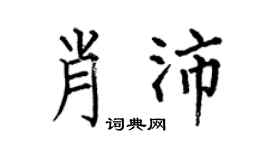 肖沛

词典网